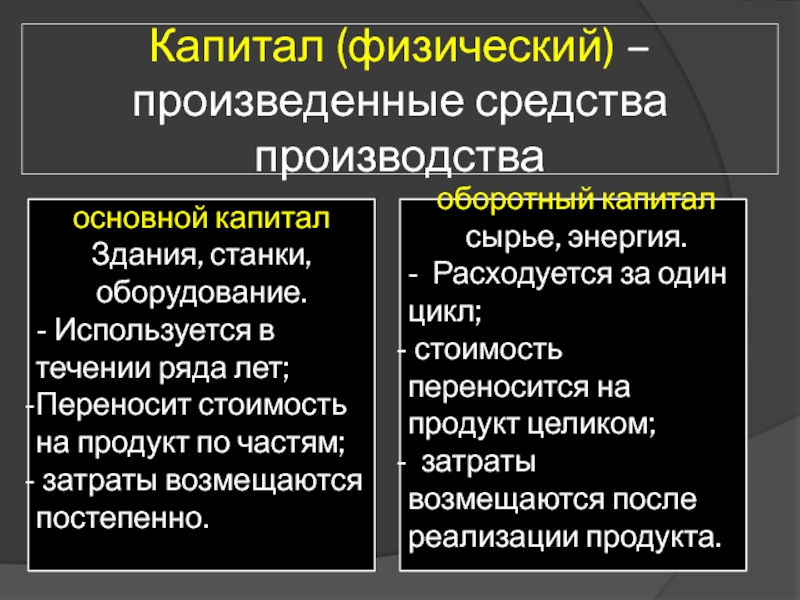 Капитал (физический) – произведенные средства производства

основной капитал
Здания, станки, оборудование.
- Используется в течении ряда лет;
-Переносит стоимость на продукт по частям;
- затраты возмещаются постепенно.

оборотный капитал
сырье, энергия.
- Расходуется за один цикл;
- стоимость переносится на продукт целиком;
- затраты возмещаются после реализации продукта.